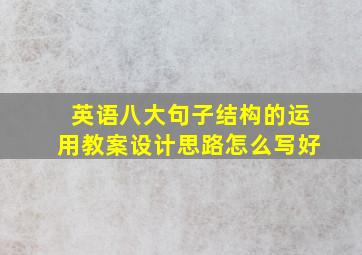 英语八大句子结构的运用教案设计思路怎么写好